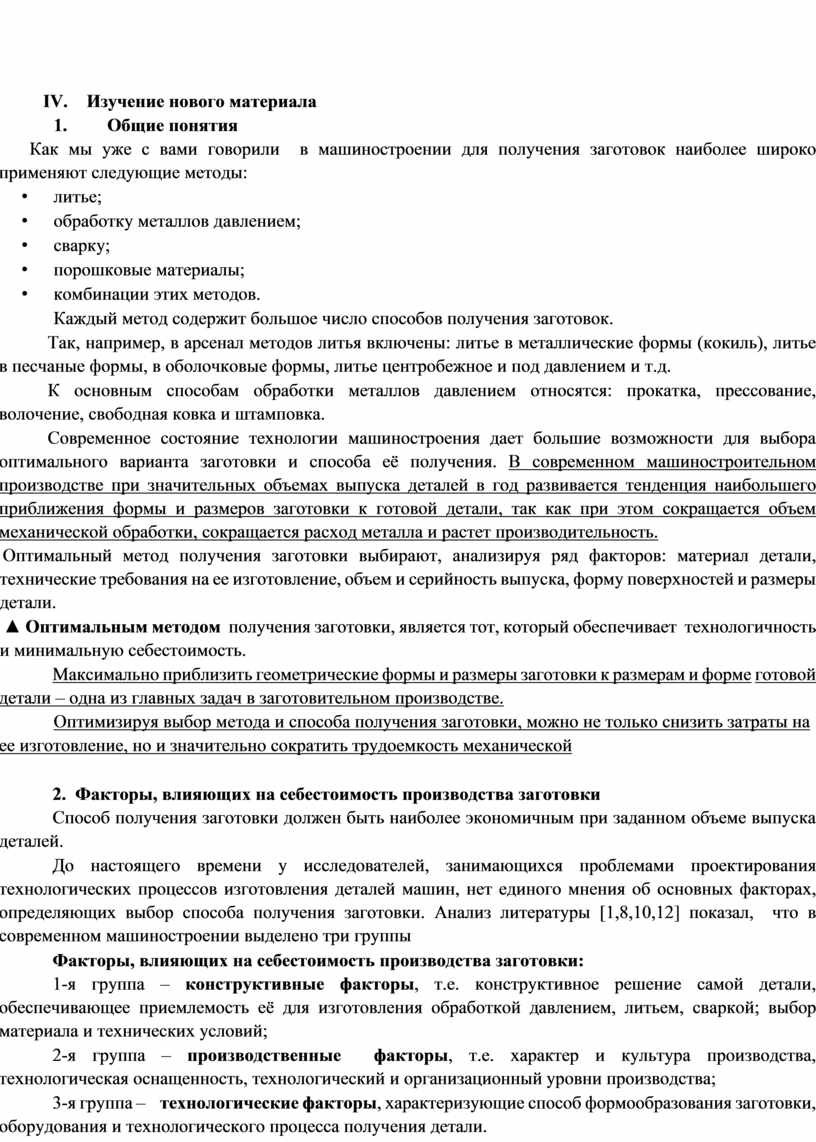 IV. Изучение нового материала

1. Общие понятия

Как мы уже с вами говорили в машиностроении для получения заготовок наиболее широко применяют следующие методы:

• литье;
• обработку металлов давлением;
• сварку;
• порошковые материалы;
• комбинации этих методов.

Каждый метод содержит большое число способов получения заготовок.

Так, например, в арсенал методов литья включены: литье в металлические формы (кокиль), литье в песчаные формы, в оболочковые формы, литье центробежное и под давлением и т.д.

К основным способам обработки металлов давлением относятся: прокатка, прессование, волочение, свободная ковка и штамповка.

Современное состояние технологии машиностроения дает большие возможности для выбора оптимального варианта заготовки и способа её получения. В современном машиностроительном производстве при значительных объемах выпуска деталей в год развивается тенденция наибольшего приближения формы и размеров заготовки к готовой детали, так как при этом сокращается объем механической обработки, сокращается расход металла и растет производительность.

Оптимальный метод получения заготовки выбирают, анализируя ряд факторов: материал детали, технические требования на ее изготовление, объем и серийность выпуска, форму поверхностей и размеры детали.

▲ Оптимальным методом получения заготовки, является тот, который обеспечивает технологичность и минимальную себестоимость.

Максимально приблизить геометрические формы и размеры заготовки к размерам и форме готовой детали – одна из главных задач в заготовительном производстве.

Оптимизируя выбор метода и способа получения заготовки, можно не только снизить затраты на ее изготовление, но и значительно сократить трудоемкость механической

2. Факторы, влияющих на себестоимость производства заготовки

Способ получения заготовки должен быть наиболее экономичным при заданном объеме выпуска деталей.

До настоящего времени у исследователей, занимающихся проблемами проектирования технологических процессов изготовления деталей машин, нет единого мнения об основных факторах, определяющих выбор способа получения заготовки. Анализ литературы [1,8,10,12] показал, что в современном машиностроении выделено три группы

Факторы, влияющих на себестоимость производства заготовки:

1-я группа – конструктивные факторы, т.е. конструктивное решение самой детали, обеспечивающее приемлемость её для изготовления обработкой давлением, литьем, сваркой; выбор материала и технических условий;

2-я группа – производственные факторы, т.е. характер и культура производства, технологическая оснащенность, технологический и организационный уровни производства;

3-я группа – технологические факторы, характеризующие способ формообразования заготовки, оборудования и технологического процесса получения детали.